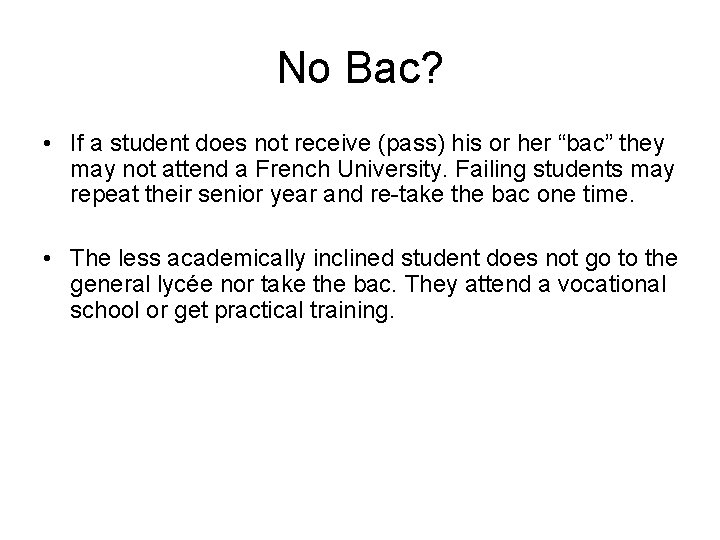 No Bac?

• If a student does not receive (pass) his or her “bac” they may not attend a French University. Failing students may repeat their senior year and re-take the bac one time.

• The less academically inclined student does not go to the general lycée nor take the bac. They attend a vocational school or get practical training.